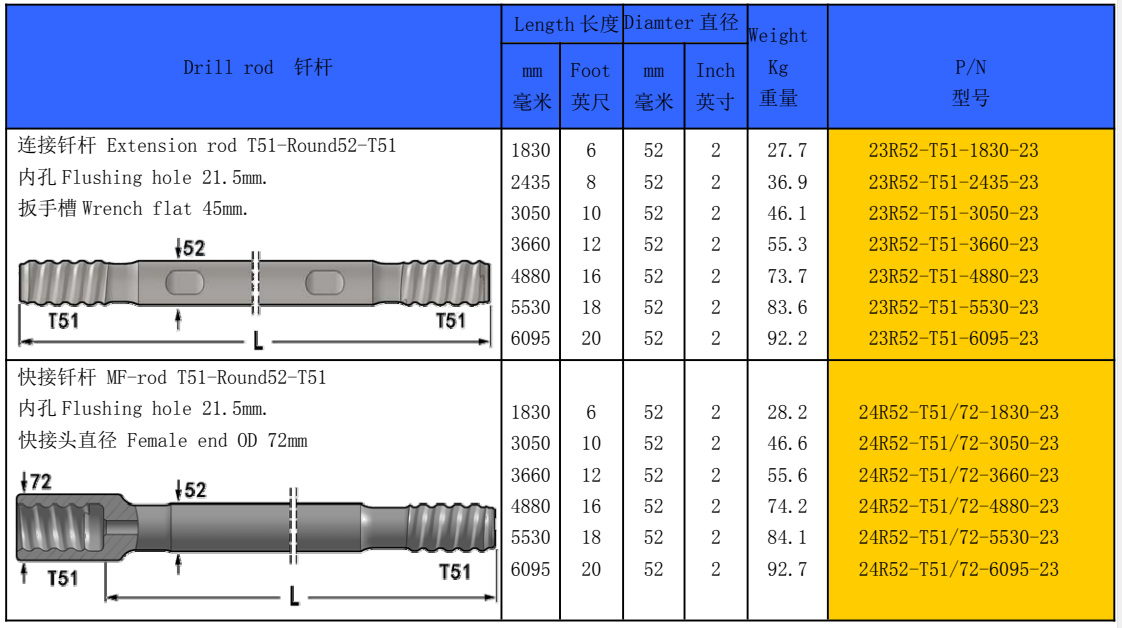 | Drill rod 钎杆 | Length 长度 mm 毫米 | Length 长度 Foot 英尺 | Diamter 直径 mm 毫米 | Diamter 直径 Inch 英寸 | Weight Kg 重量 | P/N 型号 |
|---|---|---|---|---|---|---|
| 连接钎杆 Extension rod T51-Round52-T51 内孔 Flushing hole 21.5mm. 扳手槽 Wrench flat 45mm. 52 T51 T51 L | 1830 | 6 | 52 | 2 | 27.7 | 23R52-T51-1830-23 |
| | 2435 | 8 | 52 | 2 | 36.9 | 23R52-T51-2435-23 |
| | 3050 | 10 | 52 | 2 | 46.1 | 23R52-T51-3050-23 |
| | 3660 | 12 | 52 | 2 | 55.3 | 23R52-T51-3660-23 |
| | 4880 | 16 | 52 | 2 | 73.7 | 23R52-T51-4880-23 |
| | 5530 | 18 | 52 | 2 | 83.6 | 23R52-T51-5530-23 |
| | 6095 | 20 | 52 | 2 | 92.2 | 23R52-T51-6095-23 |
| 快接钎杆 MF-rod T51-Round52-T51 内孔 Flushing hole 21.5mm. 快接头直径 Female end OD 72mm 72 52 T51 T51 L | 1830 | 6 | 52 | 2 | 28.2 | 24R52-T51/72-1830-23 |
| | 3050 | 10 | 52 | 2 | 46.6 | 24R52-T51/72-3050-23 |
| | 3660 | 12 | 52 | 2 | 55.6 | 24R52-T51/72-3660-23 |
| | 4880 | 16 | 52 | 2 | 74.2 | 24R52-T51/72-4880-23 |
| | 5530 | 18 | 52 | 2 | 84.1 | 24R52-T51/72-5530-23 |
| | 6095 | 20 | 52 | 2 | 92.7 | 24R52-T51/72-6095-23 |